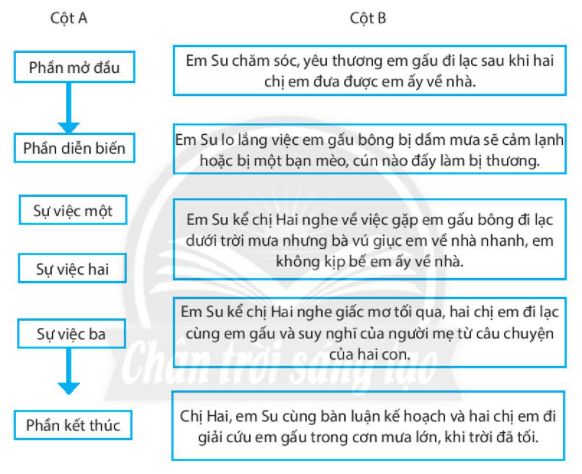 Cột A

Phần mở đầu

Phần diễn biến

Sự việc một

Sự việc hai

Sự việc ba

Phần kết thúc

Cột B

Em Su chăm sóc, yêu thương em gấu đi lạc sau khi hai chị em đưa được em ấy về nhà.

Em Su lo lắng việc em gấu bông bị dầm mưa sẽ cảm lạnh hoặc bị một bạn mèo, cún nào đấy làm bị thương.

Em Su kể chị Hai nghe về việc gặp em gấu bông đi lạc dưới trời mưa nhưng bà vú giục em về nhà nhanh, em không kịp bế em ấy về nhà.

Em Su kể chị Hai nghe giấc mơ tối qua, hai chị em đi lạc cùng em gấu và suy nghĩ của người mẹ từ câu chuyện của hai con.

Chị Hai, em Su cùng bàn luận kế hoạch và hai chị em đi giải cứu em gấu trong cơn mưa lớn, khi trời đã tối.

Chân trời sáng tạo